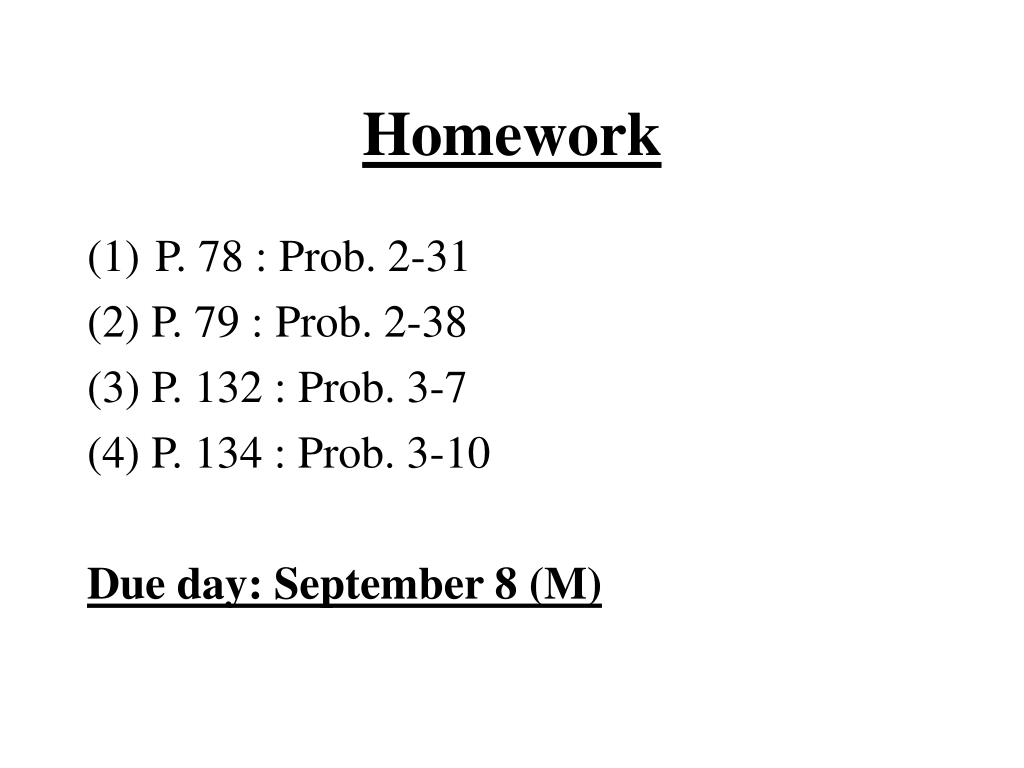 Homework

(1) P. 78 : Prob. 2-31
(2) P. 79 : Prob. 2-38
(3) P. 132 : Prob. 3-7
(4) P. 134 : Prob. 3-10

Due day: September 8 (M)